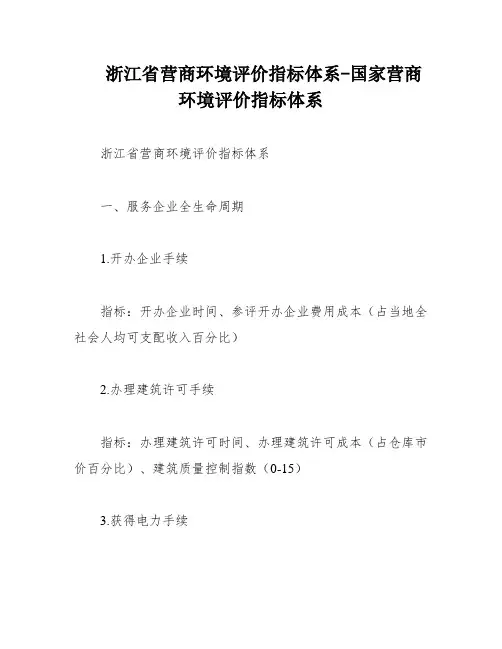 浙江省营商环境评价指标体系-国家营商环境评价指标体系

浙江省营商环境评价指标体系

一、服务企业全生命周期

1.开办企业手续

指标：开办企业时间、参评开办企业费用成本（占当地全社会人均可支配收入百分比）

2.办理建筑许可手续

指标：办理建筑许可时间、办理建筑许可成本（占仓库市价百分比）、建筑质量控制指数（0-15）

3.获得电力手续